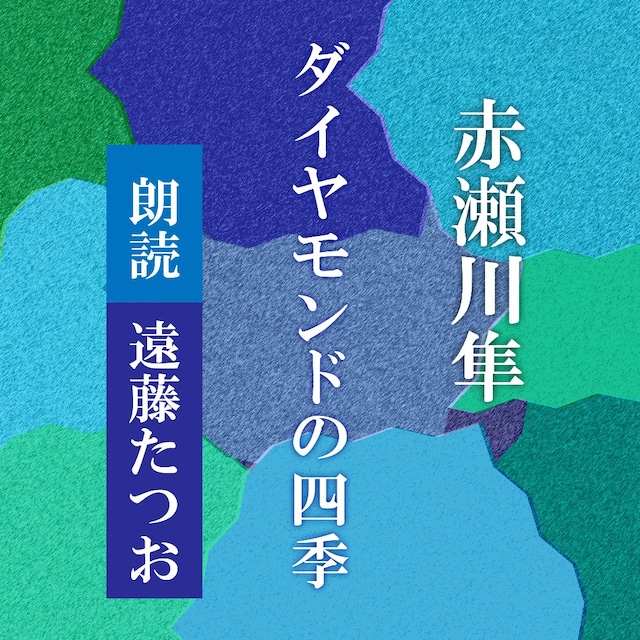 赤瀬川隼

ダイヤモンドの四季

朗読
遠藤たつお